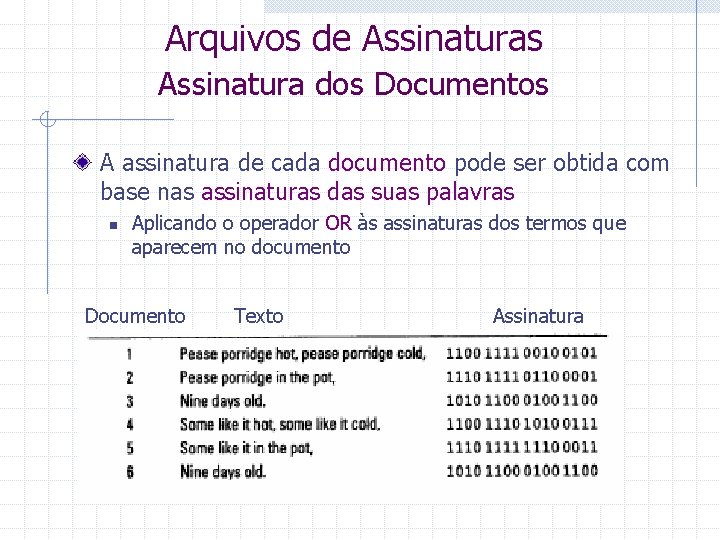 Arquivos de Assinaturas
Assinatura dos Documentos

A assinatura de cada documento pode ser obtida com base nas assinaturas das suas palavras

Aplicando o operador OR às assinaturas dos termos que aparecem no documento

| Documento | Texto | Assinatura |
|---|---|---|
| 1 | Pease porridge hot, pease porridge cold, | 1100 1111 0010 0101 |
| 2 | Pease porridge in the pot, | 1110 1111 0110 0001 |
| 3 | Nine days old. | 1010 1100 0100 1100 |
| 4 | Some like it hot, some like it cold. | 1100 1110 1010 0111 |
| 5 | Some like it in the pot, | 1110 1111 1110 0011 |
| 6 | Nine days old. | 1010 1100 0100 1100 |